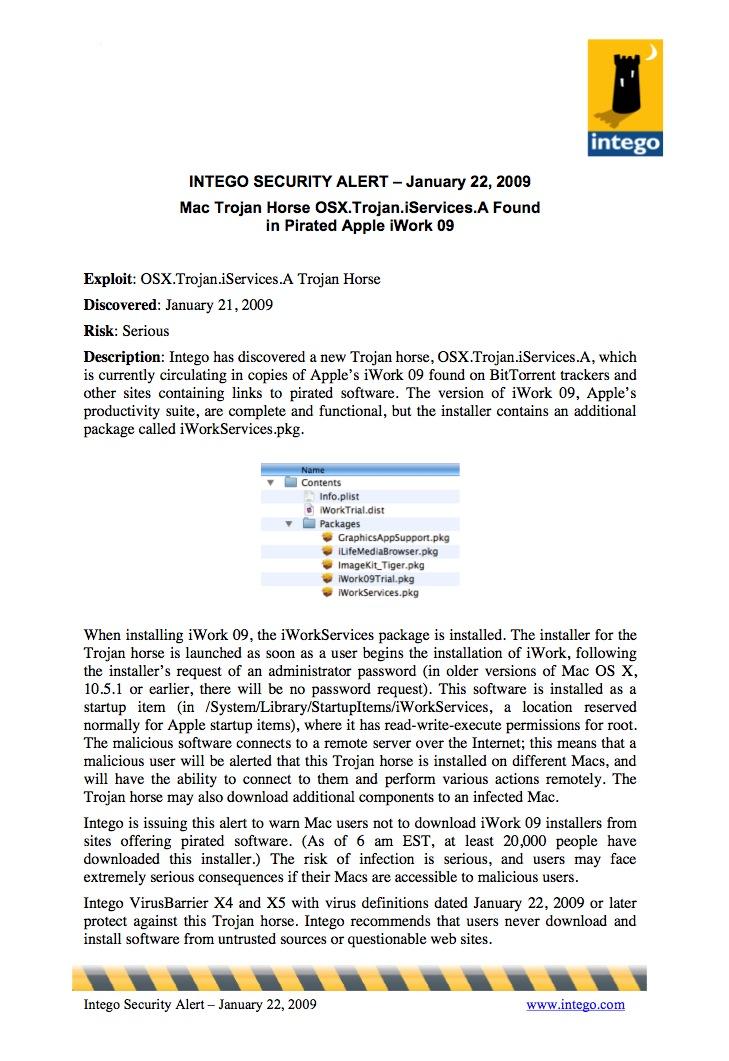 intego

INTEGO SECURITY ALERT – January 22, 2009

Mac Trojan Horse OSX.Trojan.iServices.A Found in Pirated Apple iWork 09

Exploit: OSX.Trojan.iServices.A Trojan Horse

Discovered: January 21, 2009

Risk: Serious

Description: Intego has discovered a new Trojan horse, OSX.Trojan.iServices.A, which is currently circulating in copies of Apple's iWork 09 found on BitTorrent trackers and other sites containing links to pirated software. The version of iWork 09, Apple's productivity suite, are complete and functional, but the installer contains an additional package called iWorkServices.pkg.

Name
Contents
Info.plist
iWorkTrial.dist
Packages
GraphicsAppSupport.pkg
iLifeMediaBrowser.pkg
ImageKit_Tiger.pkg
iWork09Trial.pkg
iWorkServices.pkg

When installing iWork 09, the iWorkServices package is installed. The installer for the Trojan horse is launched as soon as a user begins the installation of iWork, following the installer's request of an administrator password (in older versions of Mac OS X, 10.5.1 or earlier, there will be no password request). This software is installed as a startup item (in /System/Library/StartupItems/iWorkServices, a location reserved normally for Apple startup items), where it has read-write-execute permissions for root. The malicious software connects to a remote server over the Internet; this means that a malicious user will be alerted that this Trojan horse is installed on different Macs, and will have the ability to connect to them and perform various actions remotely. The Trojan horse may also download additional components to an infected Mac.

Intego is issuing this alert to warn Mac users not to download iWork 09 installers from sites offering pirated software. (As of 6 am EST, at least 20,000 people have downloaded this installer.) The risk of infection is serious, and users may face extremely serious consequences if their Macs are accessible to malicious users.

Intego VirusBarrier X4 and X5 with virus definitions dated January 22, 2009 or later protect against this Trojan horse. Intego recommends that users never download and install software from untrusted sources or questionable web sites.

Intego Security Alert – January 22, 2009

www.intego.com